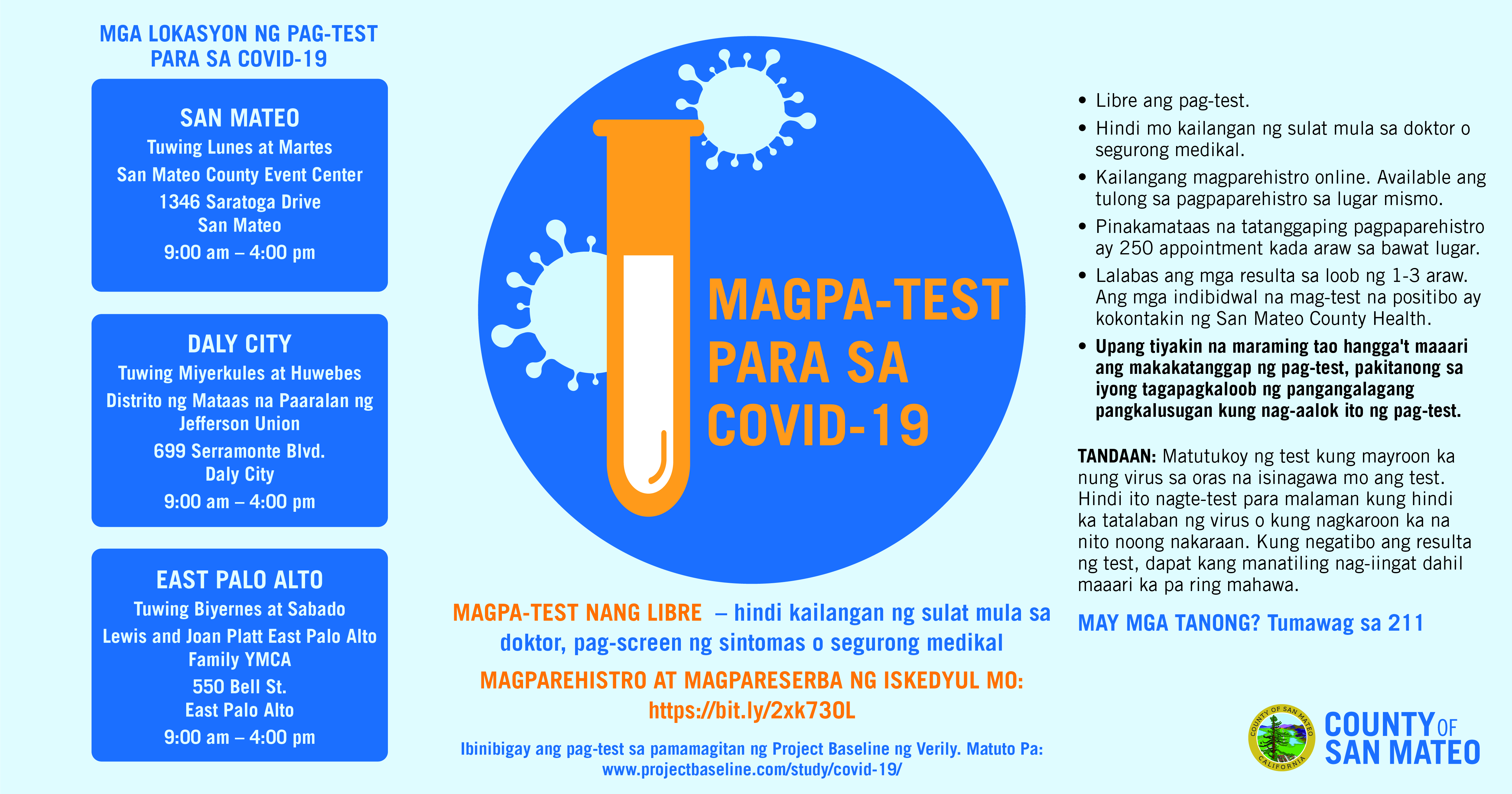 MGA LOKASYON NG PAG-TEST PARA SA COVID-19

SAN MATEO
Tuwing Lunes at Martes
San Mateo County Event Center
1346 Saratoga Drive
San Mateo
9:00 am – 4:00 pm

DALY CITY
Tuwing Miyerkules at Huwebes
Distrito ng Mataas na Paaralan ng Jefferson Union
699 Serramonte Blvd.
Daly City
9:00 am – 4:00 pm

EAST PALO ALTO
Tuwing Biyernes at Sabado
Lewis and Joan Platt East Palo Alto Family YMCA
550 Bell St.
East Palo Alto
9:00 am – 4:00 pm

MAGPA-TEST PARA SA COVID-19

MAGPA-TEST NANG LIBRE – hindi kailangan ng sulat mula sa doktor, pag-screen ng sintomas o segurong medikal

MAGPAREHISTRO AT MAGPARESERBA NG ISKEDYUL MO:
https://bit.ly/2xk73OL

Ibinibigay ang pag-test sa pamamagitan ng Project Baseline ng Verily. Matuto Pa:
www.projectbaseline.com/study/covid-19/

• Libre ang pag-test.
• Hindi mo kailangan ng sulat mula sa doktor o segurong medikal.
• Kailangang magparehistro online. Available ang tulong sa pagpaparehistro sa lugar mismo.
• Pinakamataas na tatanggaping pagpaparehistro ay 250 appointment kada araw sa bawat lugar.
• Lalabas ang mga resulta sa loob ng 1-3 araw. Ang mga indibidwal na mag-test na positibo ay kokontakin ng San Mateo County Health.
• Upang tiyakin na maraming tao hangga't maaari ang makakatanggap ng pag-test, pakitanong sa iyong tagapagkaloob ng pangangalagang pangkalusugan kung nag-aalok ito ng pag-test.

TANDAAN: Matutukoy ng test kung mayroon ka nung virus sa oras na isinagawa mo ang test. Hindi ito nagte-test para malaman kung hindi ka tatalaban ng virus o kung nagkaroon ka na nito noong nakaraan. Kung negatibo ang resulta ng test, dapat kang manatiling nag-iingat dahil maaari ka pa ring mahawa.

MAY MGA TANONG? Tumawag sa 211

COUNTY OF SAN MATEO CALIFORNIA
COUNTY OF SAN MATEO